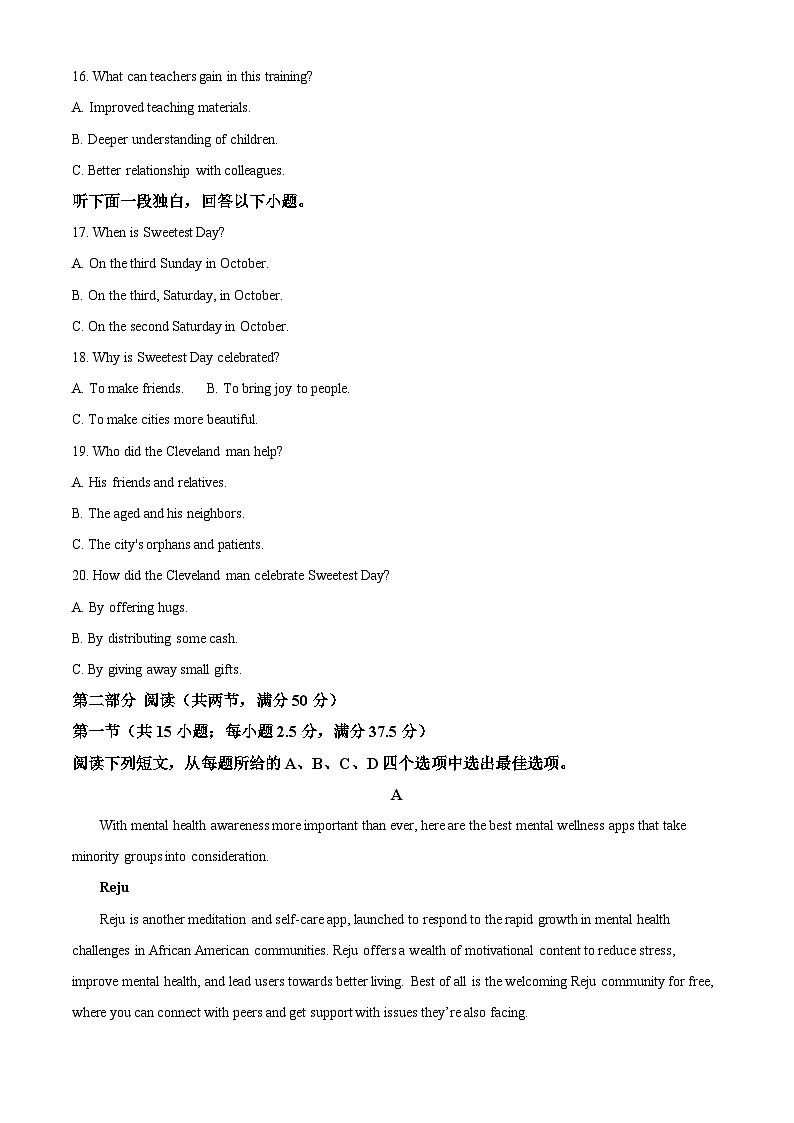 16. What can teachers gain in this training?

A. Improved teaching materials.

B. Deeper understanding of children.

C. Better relationship with colleagues.

听下面一段独白，回答以下小题。

17. When is Sweetest Day?

A. On the third Sunday in October.

B. On the third, Saturday, in October.

C. On the second Saturday in October.

18. Why is Sweetest Day celebrated?

A. To make friends.　　B. To bring joy to people.

C. To make cities more beautiful.

19. Who did the Cleveland man help?

A. His friends and relatives.

B. The aged and his neighbors.

C. The city's orphans and patients.

20. How did the Cleveland man celebrate Sweetest Day?

A. By offering hugs.

B. By distributing some cash.

C. By giving away small gifts.

第二部分 阅读（共两节，满分 50 分）

第一节（共 15 小题；每小题 2.5 分，满分 37.5 分）

阅读下列短文，从每题所给的 A、B、C、D 四个选项中选出最佳选项。

A

With mental health awareness more important than ever, here are the best mental wellness apps that take minority groups into consideration.

Reju

Reju is another meditation and self-care app, launched to respond to the rapid growth in mental health challenges in African American communities. Reju offers a wealth of motivational content to reduce stress, improve mental health, and lead users towards better living. Best of all is the welcoming Reju community for free, where you can connect with peers and get support with issues they're also facing.